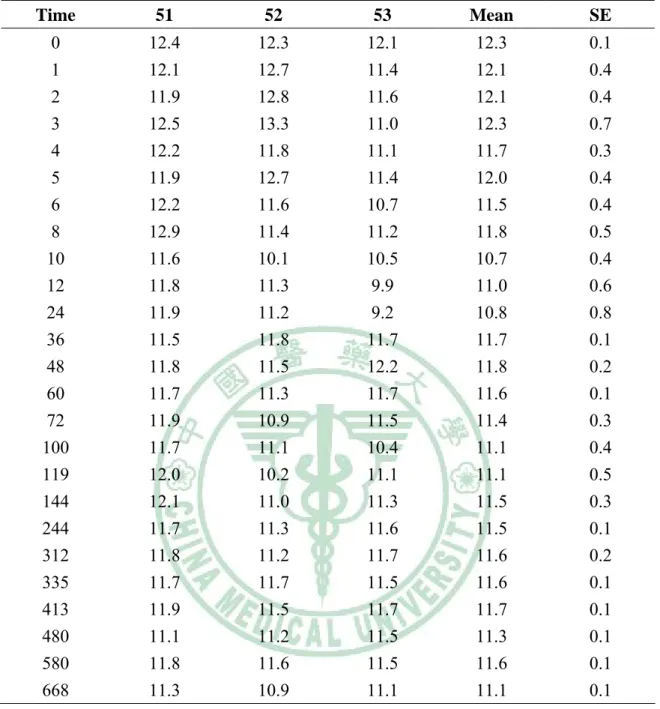 | Time | 51 | 52 | 53 | Mean | SE |
|---|---|---|---|---|---|
| 0 | 12.4 | 12.3 | 12.1 | 12.3 | 0.1 |
| 1 | 12.1 | 12.7 | 11.4 | 12.1 | 0.4 |
| 2 | 11.9 | 12.8 | 11.6 | 12.1 | 0.4 |
| 3 | 12.5 | 13.3 | 11.0 | 12.3 | 0.7 |
| 4 | 12.2 | 11.8 | 11.1 | 11.7 | 0.3 |
| 5 | 11.9 | 12.7 | 11.4 | 12.0 | 0.4 |
| 6 | 12.2 | 11.6 | 10.7 | 11.5 | 0.4 |
| 8 | 12.9 | 11.4 | 11.2 | 11.8 | 0.5 |
| 10 | 11.6 | 10.1 | 10.5 | 10.7 | 0.4 |
| 12 | 11.8 | 11.3 | 9.9 | 11.0 | 0.6 |
| 24 | 11.9 | 11.2 | 9.2 | 10.8 | 0.8 |
| 36 | 11.5 | 11.8 | 11.7 | 11.7 | 0.1 |
| 48 | 11.8 | 11.5 | 12.2 | 11.8 | 0.2 |
| 60 | 11.7 | 11.3 | 11.7 | 11.6 | 0.1 |
| 72 | 11.9 | 10.9 | 11.5 | 11.4 | 0.3 |
| 100 | 11.7 | 11.1 | 10.4 | 11.1 | 0.4 |
| 119 | 12.0 | 10.2 | 11.1 | 11.1 | 0.5 |
| 144 | 12.1 | 11.0 | 11.3 | 11.5 | 0.3 |
| 244 | 11.7 | 11.3 | 11.6 | 11.5 | 0.1 |
| 312 | 11.8 | 11.2 | 11.7 | 11.6 | 0.2 |
| 335 | 11.7 | 11.7 | 11.5 | 11.6 | 0.1 |
| 413 | 11.9 | 11.5 | 11.7 | 11.7 | 0.1 |
| 480 | 11.1 | 11.2 | 11.5 | 11.3 | 0.1 |
| 580 | 11.8 | 11.6 | 11.5 | 11.6 | 0.1 |
| 668 | 11.3 | 10.9 | 11.1 | 11.1 | 0.1 |

中國醫藥大學
CHINA MEDICAL UNIVERSITY